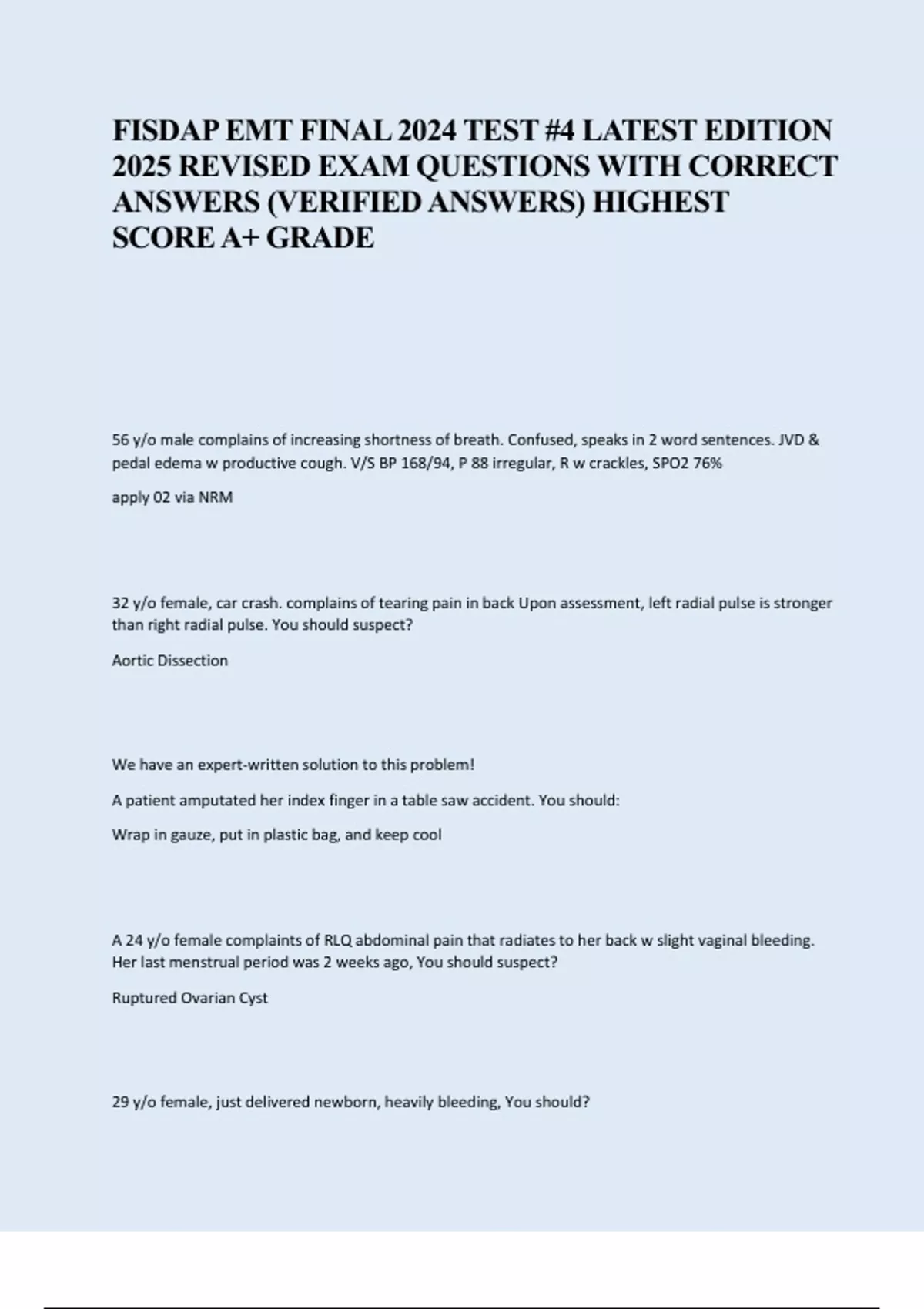 FISDAP EMT FINAL 2024 TEST #4 LATEST EDITION 2025 REVISED EXAM QUESTIONS WITH CORRECT ANSWERS (VERIFIED ANSWERS) HIGHEST SCORE A+ GRADE

56 y/o male complains of increasing shortness of breath. Confused, speaks in 2 word sentences. JVD & pedal edema w productive cough. V/S BP 168/94, P 88 irregular, R w crackles, SPO2 76%

apply 02 via NRM

32 y/o female, car crash. complains of tearing pain in back Upon assessment, left radial pulse is stronger than right radial pulse. You should suspect?

Aortic Dissection

We have an expert-written solution to this problem!

A patient amputated her index finger in a table saw accident. You should:

Wrap in gauze, put in plastic bag, and keep cool

A 24 y/o female complaints of RLQ abdominal pain that radiates to her back w slight vaginal bleeding. Her last menstrual period was 2 weeks ago, You should suspect?

Ruptured Ovarian Cyst

29 y/o female, just delivered newborn, heavily bleeding, You should?